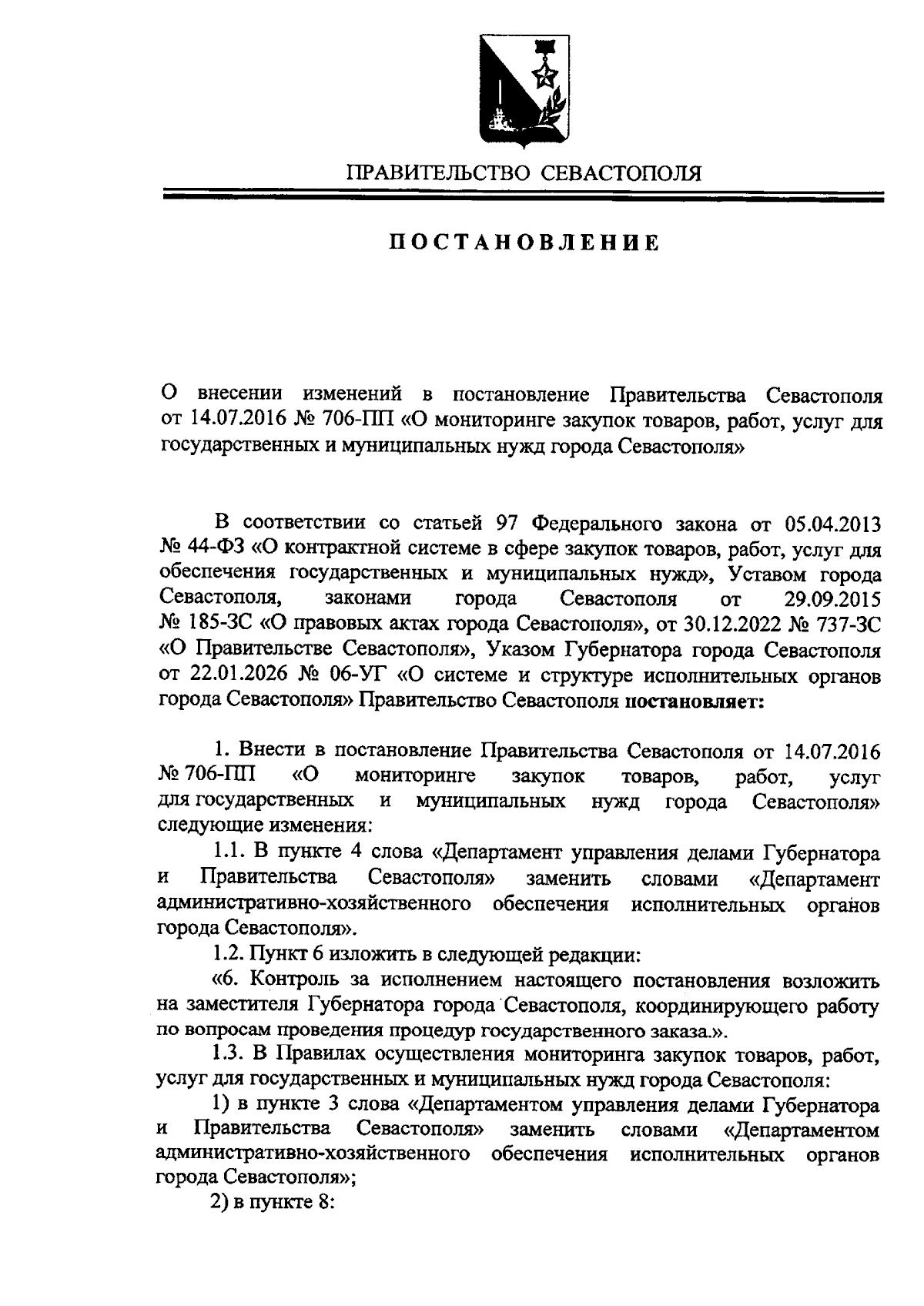 ПРАВИТЕЛЬСТВО СЕВАСТОПОЛЯ

ПОСТАНОВЛЕНИЕ

О внесении изменений в постановление Правительства Севастополя от 14.07.2016 № 706-ПП «О мониторинге закупок товаров, работ, услуг для государственных и муниципальных нужд города Севастополя»

В соответствии со статьей 97 Федерального закона от 05.04.2013 № 44-ФЗ «О контрактной системе в сфере закупок товаров, работ, услуг для обеспечения государственных и муниципальных нужд», Уставом города Севастополя, законами города Севастополя от 29.09.2015 № 185-ЗС «О правовых актах города Севастополя», от 30.12.2022 № 737-ЗС «О Правительстве Севастополя», Указом Губернатора города Севастополя от 22.01.2026 № 06-УГ «О системе и структуре исполнительных органов города Севастополя» Правительство Севастополя постановляет:

1. Внести в постановление Правительства Севастополя от 14.07.2016 № 706-ПП «О мониторинге закупок товаров, работ, услуг для государственных и муниципальных нужд города Севастополя» следующие изменения:

1.1. В пункте 4 слова «Департамент управления делами Губернатора и Правительства Севастополя» заменить словами «Департамент административно-хозяйственного обеспечения исполнительных органов города Севастополя».

1.2. Пункт 6 изложить в следующей редакции:

«6. Контроль за исполнением настоящего постановления возложить на заместителя Губернатора города Севастополя, координирующего работу по вопросам проведения процедур государственного заказа.».

1.3. В Правилах осуществления мониторинга закупок товаров, работ, услуг для государственных и муниципальных нужд города Севастополя:

1) в пункте 3 слова «Департаментом управления делами Губернатора и Правительства Севастополя» заменить словами «Департаментом административно-хозяйственного обеспечения исполнительных органов города Севастополя»;

2) в пункте 8: